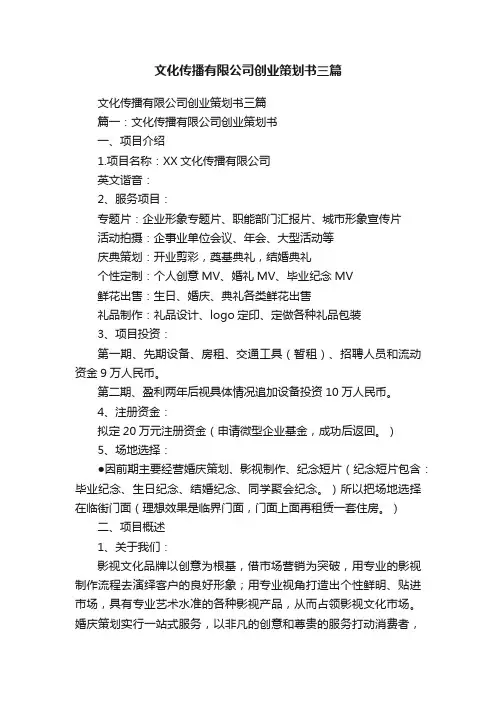 文化传播有限公司创业策划书三篇

文化传播有限公司创业策划书三篇

篇一：文化传播有限公司创业策划书

一、项目介绍

1.项目名称：XX 文化传播有限公司

英文谐音：

2、服务项目：

专题片：企业形象专题片、职能部门汇报片、城市形象宣传片

活动拍摄：企事业单位会议、年会、大型活动等

庆典策划：开业剪彩，奠基典礼，结婚典礼

个性定制：个人创意 MV、婚礼 MV、毕业纪念 MV

鲜花出售：生日、婚庆、典礼各类鲜花出售

礼品制作：礼品设计、logo 定印、定做各种礼品包装

3、项目投资：

第一期、先期设备、房租、交通工具（暂租）、招聘人员和流动资金 9 万人民币。

第二期、盈利两年后视具体情况追加设备投资 10 万人民币。

4、注册资金：

拟定 20 万元注册资金（申请微型企业基金，成功后返回。）

5、场地选择：

●因前期主要经营婚庆策划、影视制作、纪念短片（纪念短片包含：毕业纪念、生日纪念、结婚纪念、同学聚会纪念。）所以把场地选择在临街门面（理想效果是临界门面，门面上面再租赁一套住房。）

二、项目概述

1、关于我们：

影视文化品牌以创意为根基，借市场营销为突破，用专业的影视制作流程去演绎客户的良好形象；用专业视角打造出个性鲜明、贴进市场，具有专业艺术水准的各种影视产品，从而占领影视文化市场。婚庆策划实行一站式服务，以非凡的创意和尊贵的服务打动消费者，